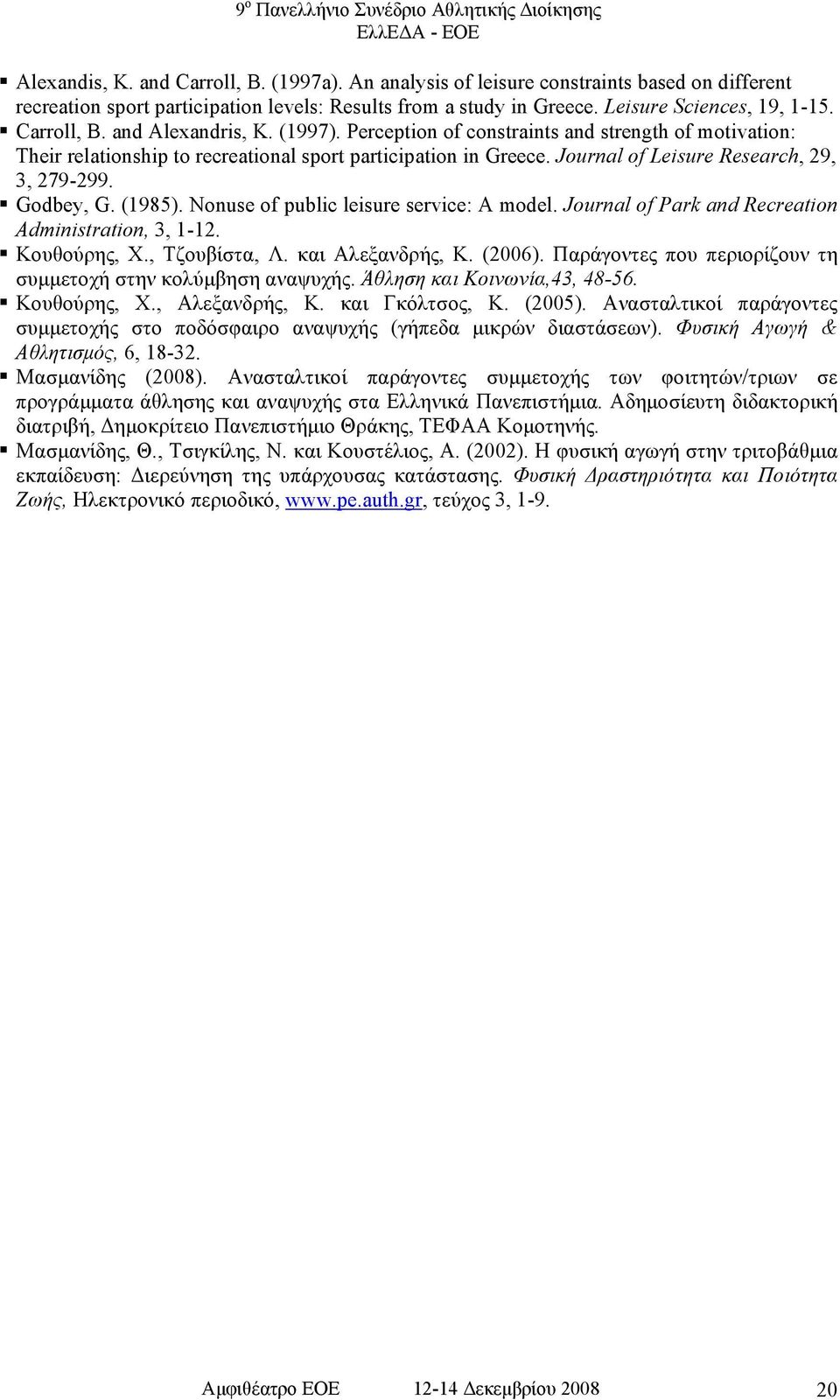 9ο Πανελλήνιο Συνέδριο Αθλητικής Διοίκησης
ΕλλΕΔΑ - ΕΟΕ

▪ Alexandis, K. and Carroll, B. (1997a). An analysis of leisure constraints based on different recreation sport participation levels: Results from a study in Greece. Leisure Sciences, 19, 1-15.
▪ Carroll, B. and Alexandris, K. (1997). Perception of constraints and strength of motivation: Their relationship to recreational sport participation in Greece. Journal of Leisure Research, 29, 3, 279-299.
▪ Godbey, G. (1985). Nonuse of public leisure service: A model. Journal of Park and Recreation Administration, 3, 1-12.
▪ Κουθούρης, Χ., Τζουβίστα, Λ. και Αλεξανδρής, Κ. (2006). Παράγοντες που περιορίζουν τη συμμετοχή στην κολύμβηση αναψυχής. Άθληση και Κοινωνία,43, 48-56.
▪ Κουθούρης, Χ., Αλεξανδρής, Κ. και Γκόλτσος, Κ. (2005). Ανασταλτικοί παράγοντες συμμετοχής στο ποδόσφαιρο αναψυχής (γήπεδα μικρών διαστάσεων). Φυσική Αγωγή & Αθλητισμός, 6, 18-32.
▪ Μασμανίδης (2008). Ανασταλτικοί παράγοντες συμμετοχής των φοιτητών/τριων σε προγράμματα άθλησης και αναψυχής στα Ελληνικά Πανεπιστήμια. Αδημοσίευτη διδακτορική διατριβή, Δημοκρίτειο Πανεπιστήμιο Θράκης, ΤΕΦΑΑ Κομοτηνής.
▪ Μασμανίδης, Θ., Τσιγκίλης, Ν. και Κουστέλιος, Α. (2002). Η φυσική αγωγή στην τριτοβάθμια εκπαίδευση: Διερεύνηση της υπάρχουσας κατάστασης. Φυσική Δραστηριότητα και Ποιότητα Ζωής, Ηλεκτρονικό περιοδικό, www.pe.auth.gr, τεύχος 3, 1-9.

Αμφιθέατρο ΕΟΕ 12-14 Δεκεμβρίου 2008 20